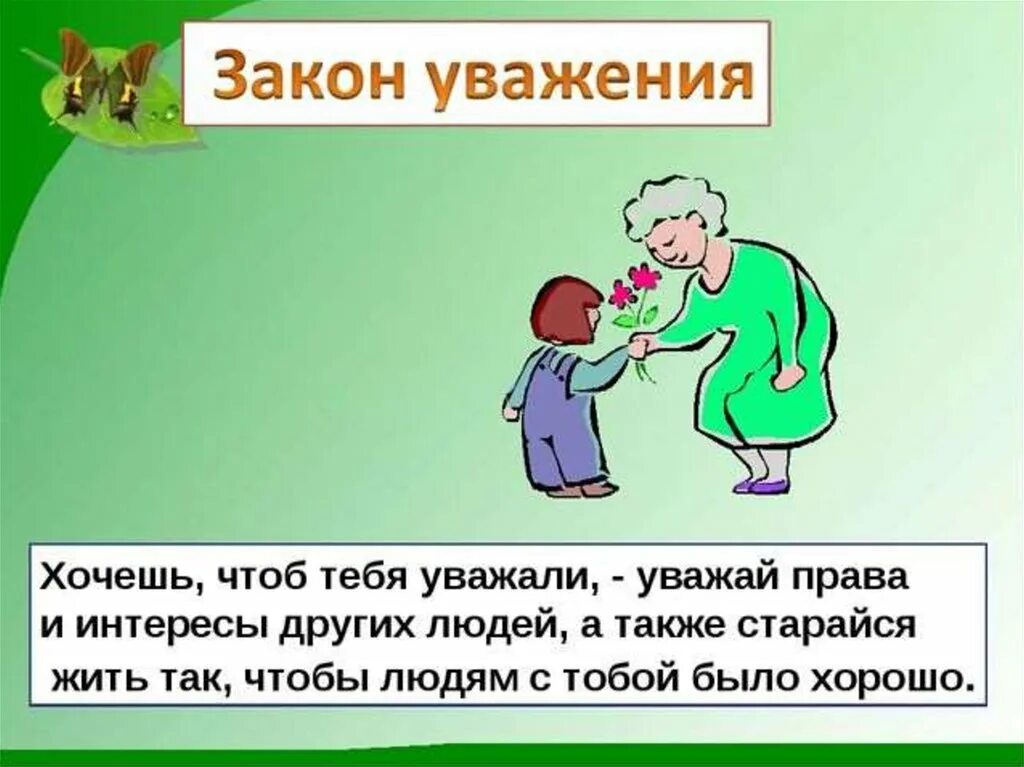 Закон уважения

Хочешь, чтоб тебя уважали, - уважай права и интересы других людей, а также старайся жить так, чтобы людям с тобой было хорошо.